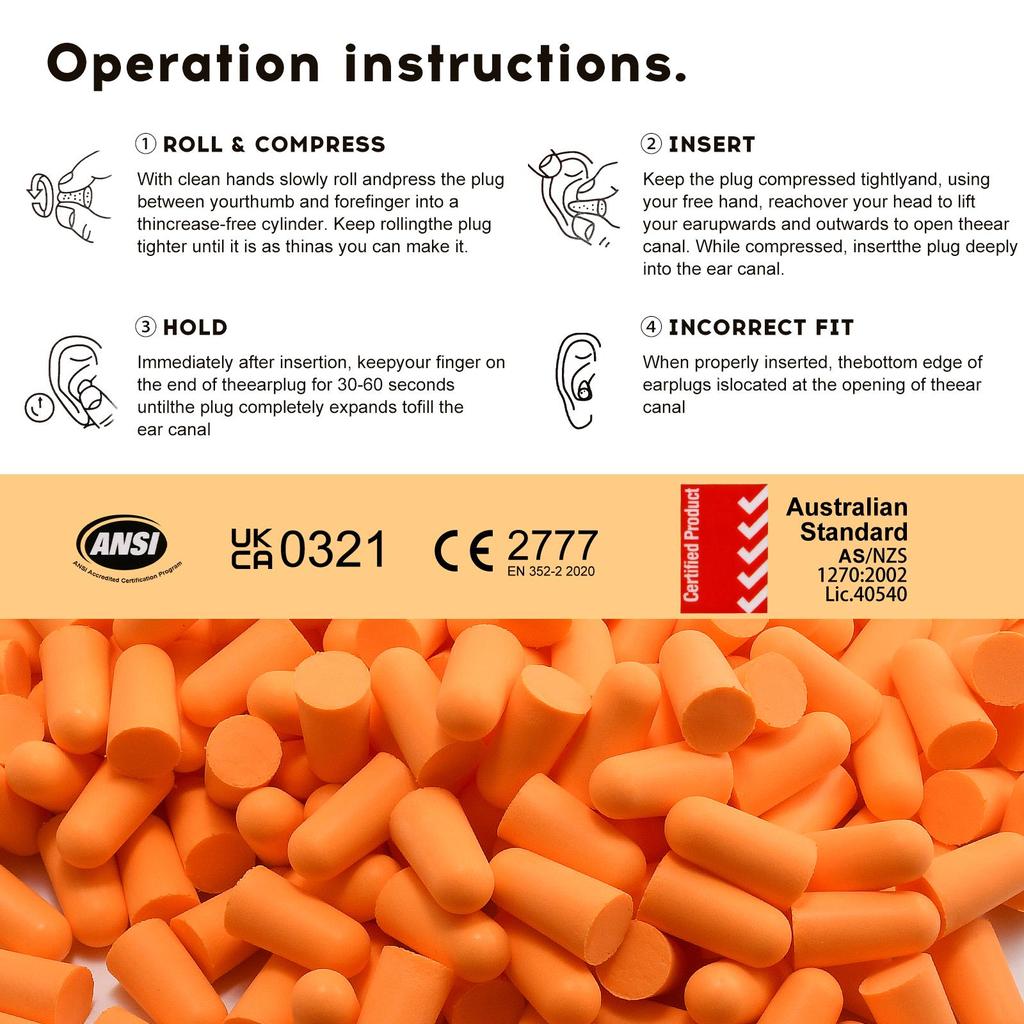 Operation instructions.

① ROLL & COMPRESS
With clean hands slowly roll andpress the plug between yourthumb and forefinger into a thincrease-free cylinder. Keep rollingthe plug tighter until it is as thinas you can make it.

② INSERT
Keep the plug compressed tightlyand, using your free hand, reachover your head to lift your earupwards and outwards to open theear canal. While compressed, insertthe plug deeply into the ear canal.

③ HOLD
Immediately after insertion, keepyour finger on the end of theearplug for 30-60 seconds untilthe plug completely expands tofill the ear canal

④ INCORRECT FIT
When properly inserted, thebottom edge of earplugs islocated at the opening of theear canal

ANSI
ANSI Accredited Certification Program

UK CA 0321

CE 2777
EN 352-2 2020

Certified Product

Australian Standard
AS/NZS
1270:2002
Lic.40540